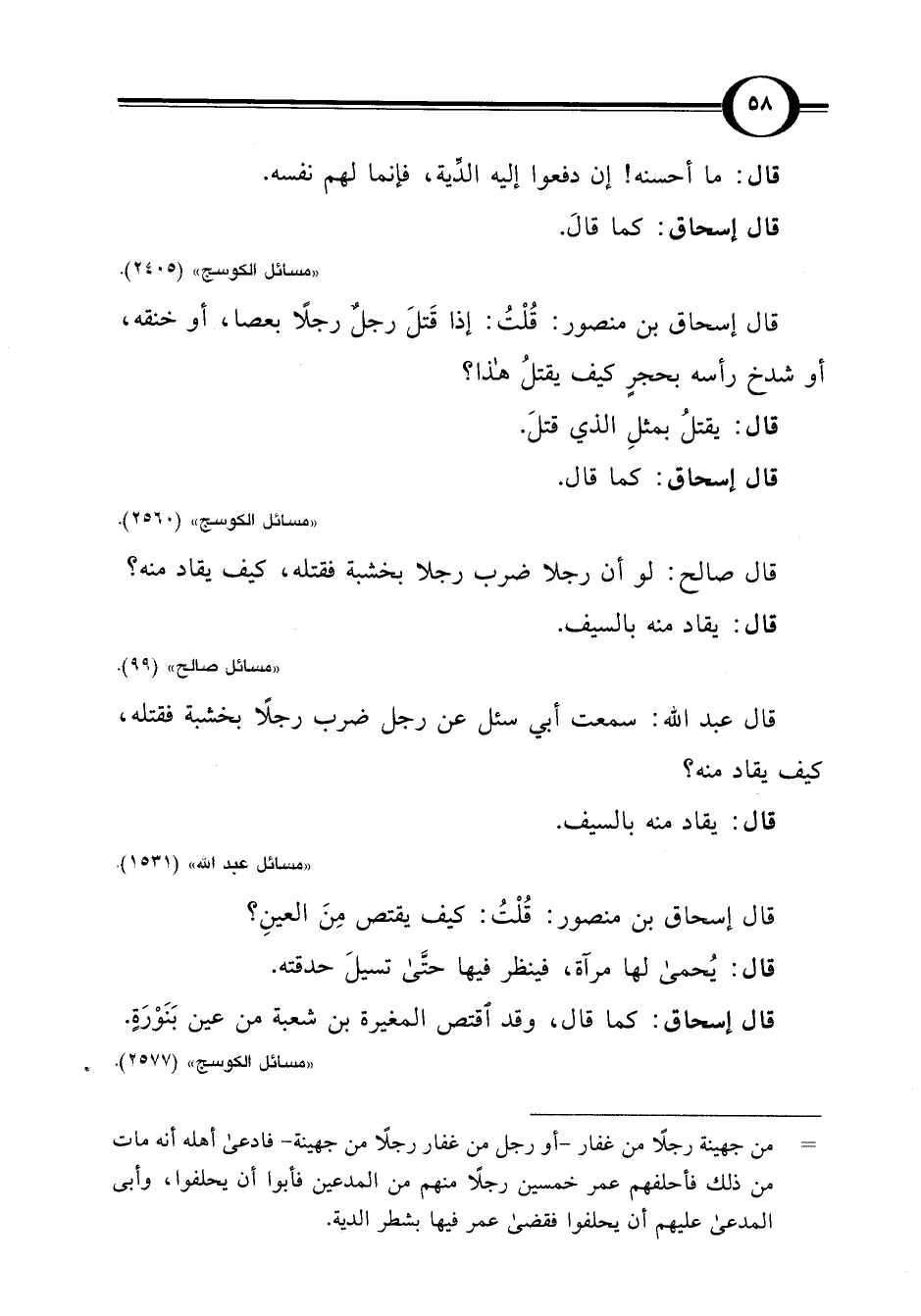 ٥٨

قال: ما أحسنه! إن دفعوا إليه الدِّية، فإنما لهم نفسه.

قال إسحاق: كما قالَ.

«مسائل الكوسج» (٢٤٠٥).

قال إسحاق بن منصور: قُلْتُ: إذا قَتلَ رجلٌ رجلًا بعصا، أو خنقه، أو شدخ رأسه بحجرٍ كيف يقتلُ هٰذا؟

قال: يقتلُ بمثلِ الذي قتلَ.

قال إسحاق: كما قال.

«مسائل الكوسج» (٢٥٦٠).

قال صالح: لو أن رجلا ضرب رجلا بخشبة فقتله، كيف يقاد منه؟

قال: يقاد منه بالسيف.

«مسائل صالح» (٩٩).

قال عبد الله: سمعت أبي سئل عن رجل ضرب رجلًا بخشبة فقتله، كيف يقاد منه؟

قال: يقاد منه بالسيف.

«مسائل عبد الله» (١٥٣١).

قال إسحاق بن منصور: قُلْتُ: كيف يقتص مِنَ العينِ؟

قال: يُحمىٰ لها مرآة، فينظر فيها حتَّىٰ تسيلَ حدقته.

قال إسحاق: كما قال، وقد أقتص المغيرة بن شعبة من عين بَنَوْرَةٍ.

«مسائل الكوسج» (٢٥٧٧).

= من جهينة رجلًا من غفار -أو رجل من غفار رجلًا من جهينة- فادعىٰ أهله أنه مات من ذلك فأحلفهم عمر خمسين رجلًا منهم من المدعين فأبوا أن يحلفوا، وأبى المدعىٰ عليهم أن يحلفوا فقضىٰ عمر فيها بشطر الدية.